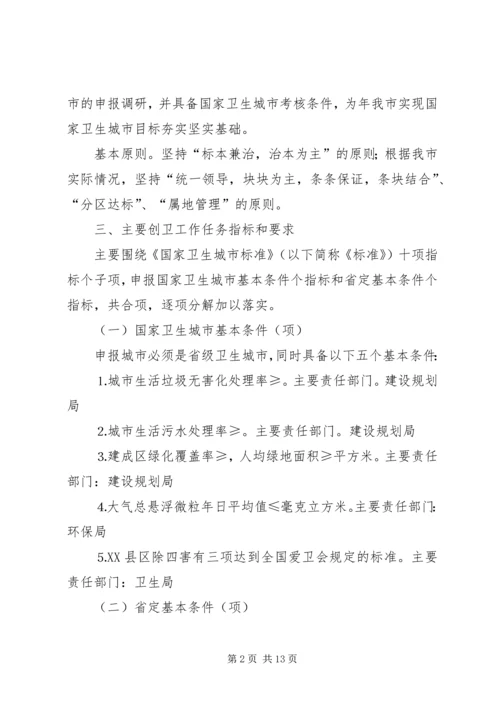 市的申报调研，并具备国家卫生城市考核条件，为年我市实现国家卫生城市目标夯实坚实基础。

基本原则。坚持“标本兼治，治本为主”的原则；根据我市实际情况，坚持“统一领导，块块为主，条条保证，条块结合”、“分区达标”、“属地管理”的原则。

三、主要创卫工作任务指标和要求

主要围绕《国家卫生城市标准》（以下简称《标准》）十项指标个子项，申报国家卫生城市基本条件个指标和省定基本条件个指标，共合项，逐项分解加以落实。

（一）国家卫生城市基本条件（项）

申报城市必须是省级卫生城市，同时具备以下五个基本条件：

1.城市生活垃圾无害化处理率≥。主要责任部门。建设规划局

2.城市生活污水处理率≥。主要责任部门。建设规划局

3.建成区绿化覆盖率≥，人均绿地面积≥平方米。主要责任部门：建设规划局

4.大气总悬浮微粒年日平均值≤毫克立方米。主要责任部门：环保局

5.XX 县区除四害有三项达到全国爱卫会规定的标准。主要责任部门：卫生局

（二）省定基本条件（项）

第 2 页 共 13 页